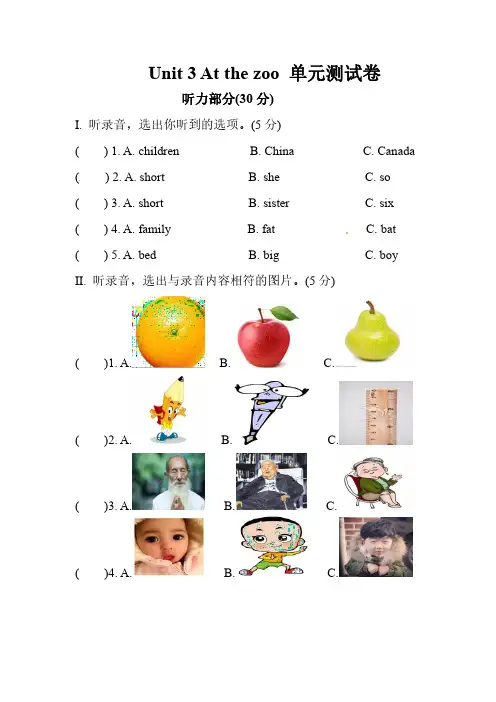 Unit 3 At the zoo 单元测试卷

听力部分(30 分)

I. 听录音，选出你听到的选项。(5 分)

( ) 1. A. children B. China C. Canada

( ) 2. A. short B. she C. so

( ) 3. A. short B. sister C. six

( ) 4. A. family B. fat C. bat

( ) 5. A. bed B. big C. boy

II. 听录音，选出与录音内容相符的图片。(5 分)

( )1. A. B. C.

( )2. A. B. C.

( )3. A. B. C.

( )4. A. B. C.